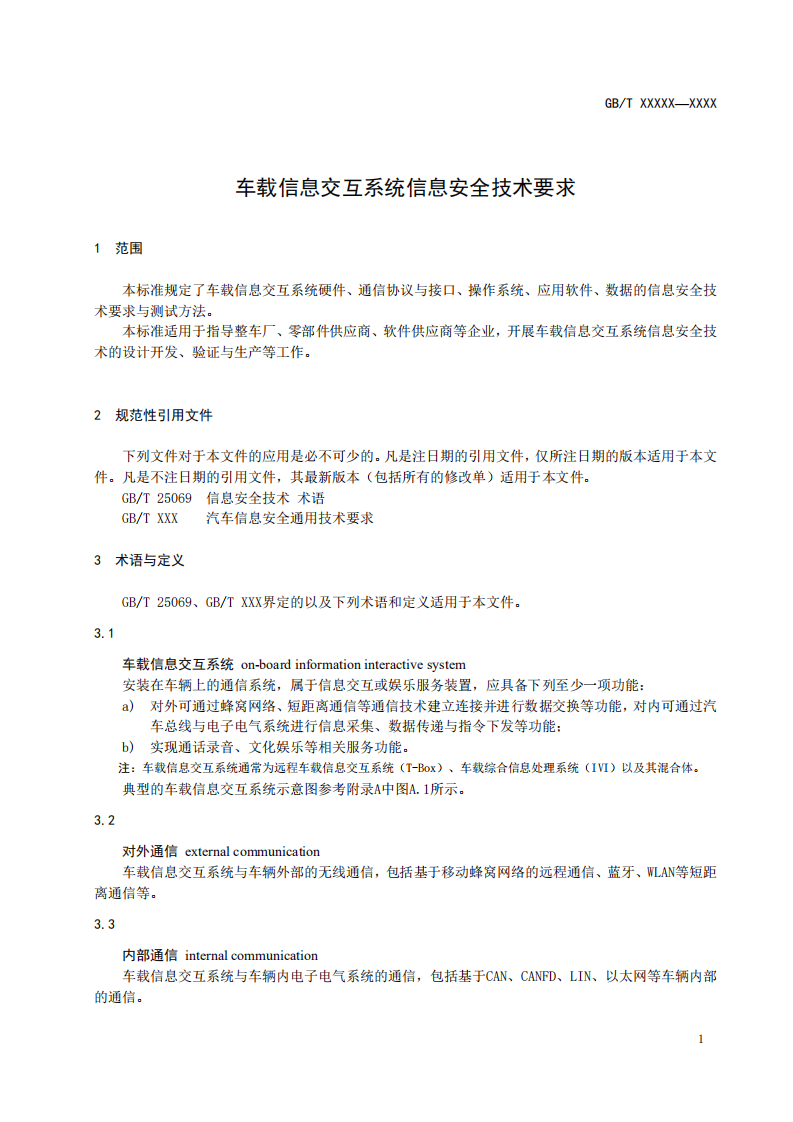 GB/T XXXXX—XXXX

车载信息交互系统信息安全技术要求

1 范围

本标准规定了车载信息交互系统硬件、通信协议与接口、操作系统、应用软件、数据的信息安全技术要求与测试方法。
本标准适用于指导整车厂、零部件供应商、软件供应商等企业，开展车载信息交互系统信息安全技术的设计开发、验证与生产等工作。

2 规范性引用文件

下列文件对于本文件的应用是必不可少的。凡是注日期的引用文件，仅所注日期的版本适用于本文件。凡是不注日期的引用文件，其最新版本（包括所有的修改单）适用于本文件。
GB/T 25069 信息安全技术 术语
GB/T XXX 汽车信息安全通用技术要求

3 术语与定义

GB/T 25069、GB/T XXX界定的以及下列术语和定义适用于本文件。

3.1

车载信息交互系统 on-board information interactive system
安装在车辆上的通信系统，属于信息交互或娱乐服务装置，应具备下列至少一项功能：
a) 对外可通过蜂窝网络、短距离通信等通信技术建立连接并进行数据交换等功能，对内可通过汽车总线与电子电气系统进行信息采集、数据传递与指令下发等功能；
b) 实现通话录音、文化娱乐等相关服务功能。
注：车载信息交互系统通常为远程车载信息交互系统（T-Box）、车载综合信息处理系统（IVI）以及其混合体。
典型的车载信息交互系统示意图参考附录A中图A.1所示。

3.2

对外通信 external communication
车载信息交互系统与车辆外部的无线通信，包括基于移动蜂窝网络的远程通信、蓝牙、WLAN等短距离通信等。

3.3

内部通信 internal communication
车载信息交互系统与车辆内电子电气系统的通信，包括基于CAN、CANFD、LIN、以太网等车辆内部的通信。

1